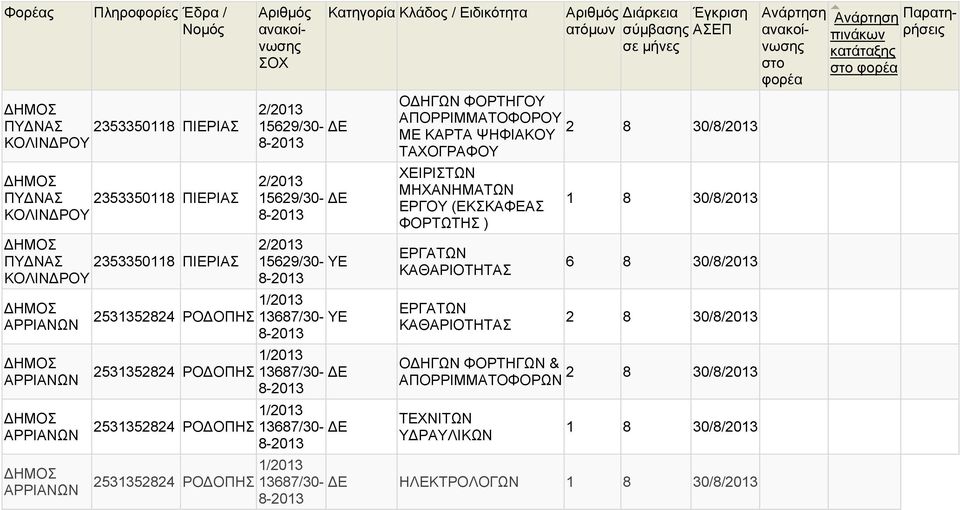 | Φορέας | Πληροφορίες | Έδρα / Νομός | Αριθμός ανακοίνωσης ΣΟΧ | Κατηγορία | Κλάδος / Ειδικότητα | Αριθμός ατόμων | Διάρκεια σύμβασης σε μήνες | Έγκριση ΑΣΕΠ | Ανάρτηση ανακοίνωσης στο φορέα | Ανάρτηση πινάκων κατάταξης στο φορέα | Παρατηρήσεις |
|---|---|---|---|---|---|---|---|---|---|---|---|
| ΔΗΜΟΣ ΠΥΔΝΑΣ ΚΟΛΙΝΔΡΟΥ | 2353350118 | ΠΙΕΡΙΑΣ | 2/2013 15629/30-8-2013 | ΔΕ | ΟΔΗΓΩΝ ΦΟΡΤΗΓΟΥ ΑΠΟΡΡΙΜΜΑΤΟΦΟΡΟΥ ΜΕ ΚΑΡΤΑ ΨΗΦΙΑΚΟΥ ΤΑΧΟΓΡΑΦΟΥ | 2 | 8 | 30/8/2013 | | | |
| ΔΗΜΟΣ ΠΥΔΝΑΣ ΚΟΛΙΝΔΡΟΥ | 2353350118 | ΠΙΕΡΙΑΣ | 2/2013 15629/30-8-2013 | ΔΕ | ΧΕΙΡΙΣΤΩΝ ΜΗΧΑΝΗΜΑΤΩΝ ΕΡΓΟΥ (ΕΚΣΚΑΦΕΑΣ ΦΟΡΤΩΤΗΣ ) | 1 | 8 | 30/8/2013 | | | |
| ΔΗΜΟΣ ΠΥΔΝΑΣ ΚΟΛΙΝΔΡΟΥ | 2353350118 | ΠΙΕΡΙΑΣ | 2/2013 15629/30-8-2013 | ΥΕ | ΕΡΓΑΤΩΝ ΚΑΘΑΡΙΟΤΗΤΑΣ | 6 | 8 | 30/8/2013 | | | |
| ΔΗΜΟΣ ΑΡΡΙΑΝΩΝ | 2531352824 | ΡΟΔΟΠΗΣ | 1/2013 13687/30-8-2013 | ΥΕ | ΕΡΓΑΤΩΝ ΚΑΘΑΡΙΟΤΗΤΑΣ | 2 | 8 | 30/8/2013 | | | |
| ΔΗΜΟΣ ΑΡΡΙΑΝΩΝ | 2531352824 | ΡΟΔΟΠΗΣ | 1/2013 13687/30-8-2013 | ΔΕ | ΟΔΗΓΩΝ ΦΟΡΤΗΓΩΝ & ΑΠΟΡΡΙΜΜΑΤΟΦΟΡΩΝ | 2 | 8 | 30/8/2013 | | | |
| ΔΗΜΟΣ ΑΡΡΙΑΝΩΝ | 2531352824 | ΡΟΔΟΠΗΣ | 1/2013 13687/30-8-2013 | ΔΕ | ΤΕΧΝΙΤΩΝ ΥΔΡΑΥΛΙΚΩΝ | 1 | 8 | 30/8/2013 | | | |
| ΔΗΜΟΣ ΑΡΡΙΑΝΩΝ | 2531352824 | ΡΟΔΟΠΗΣ | 1/2013 13687/30-8-2013 | ΔΕ | ΗΛΕΚΤΡΟΛΟΓΩΝ | 1 | 8 | 30/8/2013 | | | |